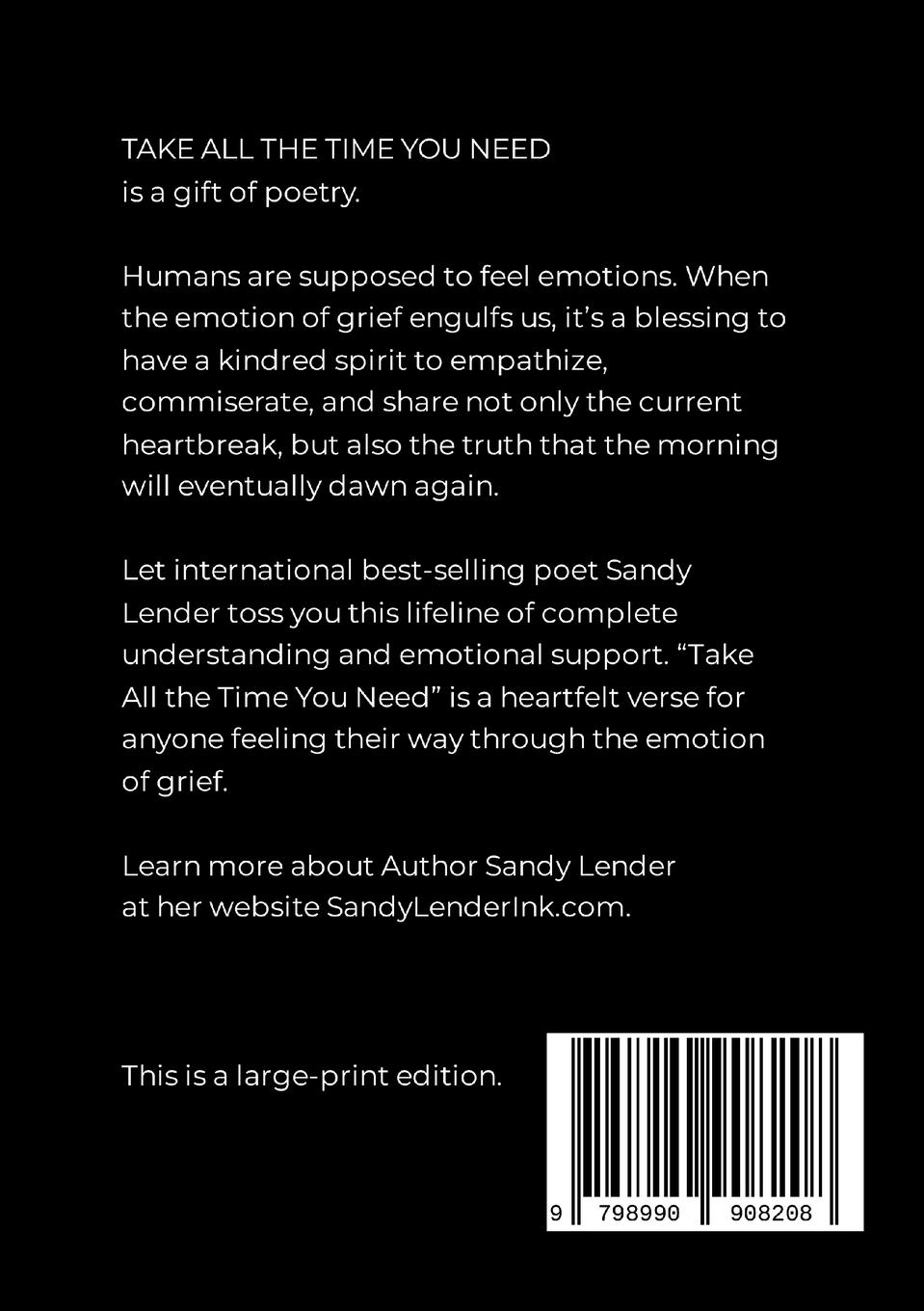 TAKE ALL THE TIME YOU NEED
is a gift of poetry.

Humans are supposed to feel emotions. When the emotion of grief engulfs us, it's a blessing to have a kindred spirit to empathize, commiserate, and share not only the current heartbreak, but also the truth that the morning will eventually dawn again.

Let international best-selling poet Sandy Lender toss you this lifeline of complete understanding and emotional support. "Take All the Time You Need" is a heartfelt verse for anyone feeling their way through the emotion of grief.

Learn more about Author Sandy Lender at her website SandyLenderInk.com.

This is a large-print edition.

9 798990 908208